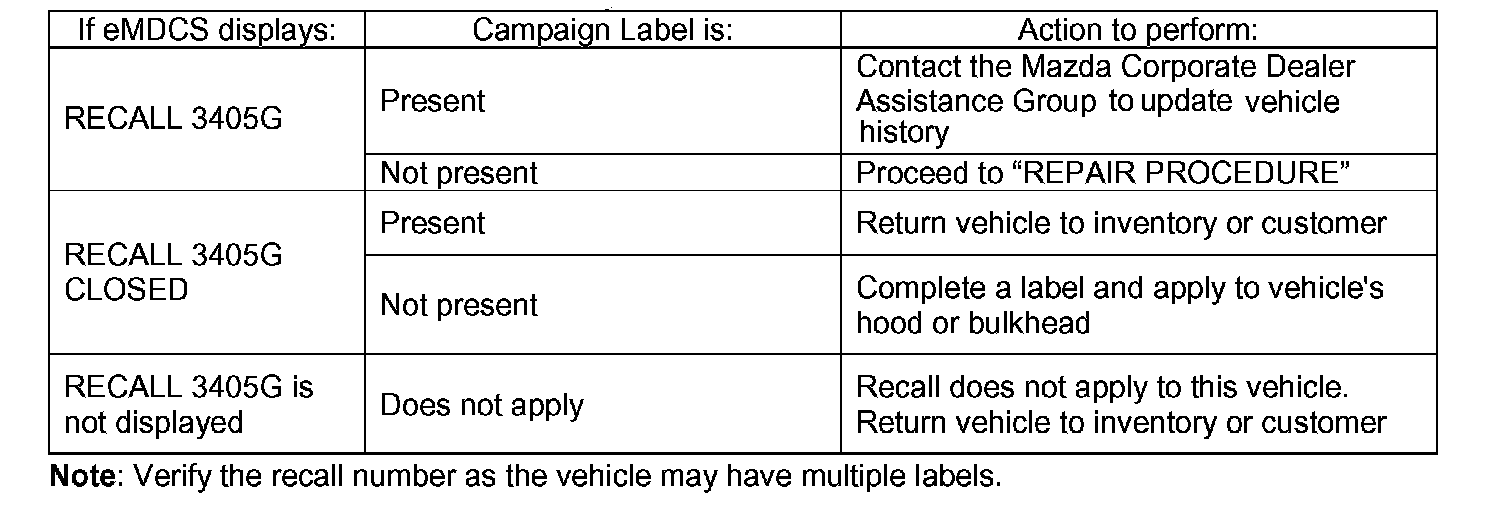 | If eMDCS displays: | Campaign Label is: | Action to perform: |
|---|---|---|
| RECALL 3405G | Present | Contact the Mazda Corporate Dealer Assistance Group to update vehicle history |
|  | Not present | Proceed to "REPAIR PROCEDURE" |
| RECALL 3405G CLOSED | Present | Return vehicle to inventory or customer |
|  | Not present | Complete a label and apply to vehicle's hood or bulkhead |
| RECALL 3405G is not displayed | Does not apply | Recall does not apply to this vehicle. Return vehicle to inventory or customer |

Note: Verify the recall number as the vehicle may have multiple labels.